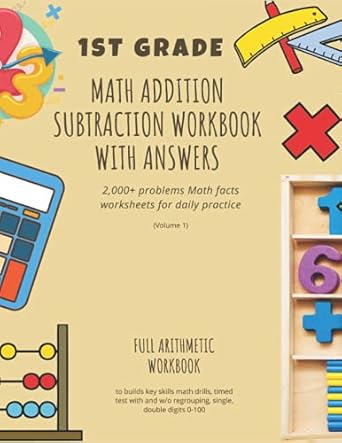 1ST GRADE

MATH ADDITION SUBTRACTION WORKBOOK WITH ANSWERS

2,000+ problems Math facts worksheets for daily practice

(Volume 1)

FULL ARITHMETIC WORKBOOK

to builds key skills math drills, timed test with and w/o regrouping, single, double digits 0-100